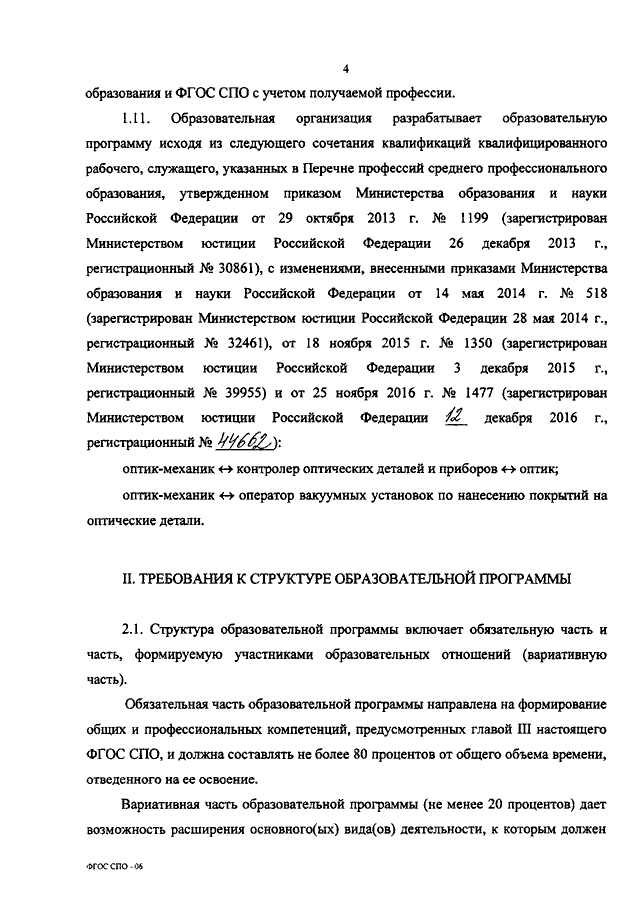 4

образования и ФГОС СПО с учетом получаемой профессии.

1.11. Образовательная организация разрабатывает образовательную программу исходя из следующего сочетания квалификаций квалифицированного рабочего, служащего, указанных в Перечне профессий среднего профессионального образования, утвержденном приказом Министерства образования и науки Российской Федерации от 29 октября 2013 г. № 1199 (зарегистрирован Министерством юстиции Российской Федерации 26 декабря 2013 г., регистрационный № 30861), с изменениями, внесенными приказами Министерства образования и науки Российской Федерации от 14 мая 2014 г. № 518 (зарегистрирован Министерством юстиции Российской Федерации 28 мая 2014 г., регистрационный № 32461), от 18 ноября 2015 г. № 1350 (зарегистрирован Министерством юстиции Российской Федерации 3 декабря 2015 г., регистрационный № 39955) и от 25 ноября 2016 г. № 1477 (зарегистрирован Министерством юстиции Российской Федерации 12 декабря 2016 г., регистрационный № 44662):

оптик-механик ↔ контролер оптических деталей и приборов ↔ оптик;

оптик-механик ↔ оператор вакуумных установок по нанесению покрытий на оптические детали.

II. ТРЕБОВАНИЯ К СТРУКТУРЕ ОБРАЗОВАТЕЛЬНОЙ ПРОГРАММЫ

2.1. Структура образовательной программы включает обязательную часть и часть, формируемую участниками образовательных отношений (вариативную часть).

Обязательная часть образовательной программы направлена на формирование общих и профессиональных компетенций, предусмотренных главой III настоящего ФГОС СПО, и должна составлять не более 80 процентов от общего объема времени, отведенного на ее освоение.

Вариативная часть образовательной программы (не менее 20 процентов) дает возможность расширения основного(ых) вида(ов) деятельности, к которым должен

ФГОС СПО - 06